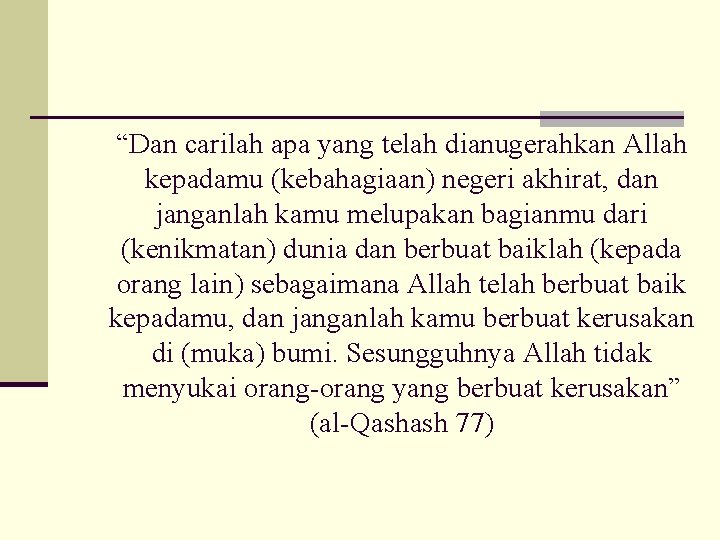 “Dan carilah apa yang telah dianugerahkan Allah kepadamu (kebahagiaan) negeri akhirat, dan janganlah kamu melupakan bagianmu dari (kenikmatan) dunia dan berbuat baiklah (kepada orang lain) sebagaimana Allah telah berbuat baik kepadamu, dan janganlah kamu berbuat kerusakan di (muka) bumi. Sesungguhnya Allah tidak menyukai orang-orang yang berbuat kerusakan” (al-Qashash 77)